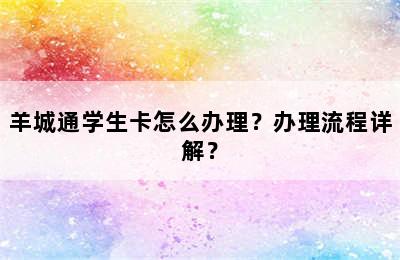 羊城通学生卡怎么办理？办理流程详解？